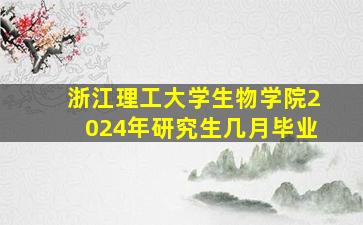 浙江理工大学生物学院2024年研究生几月毕业